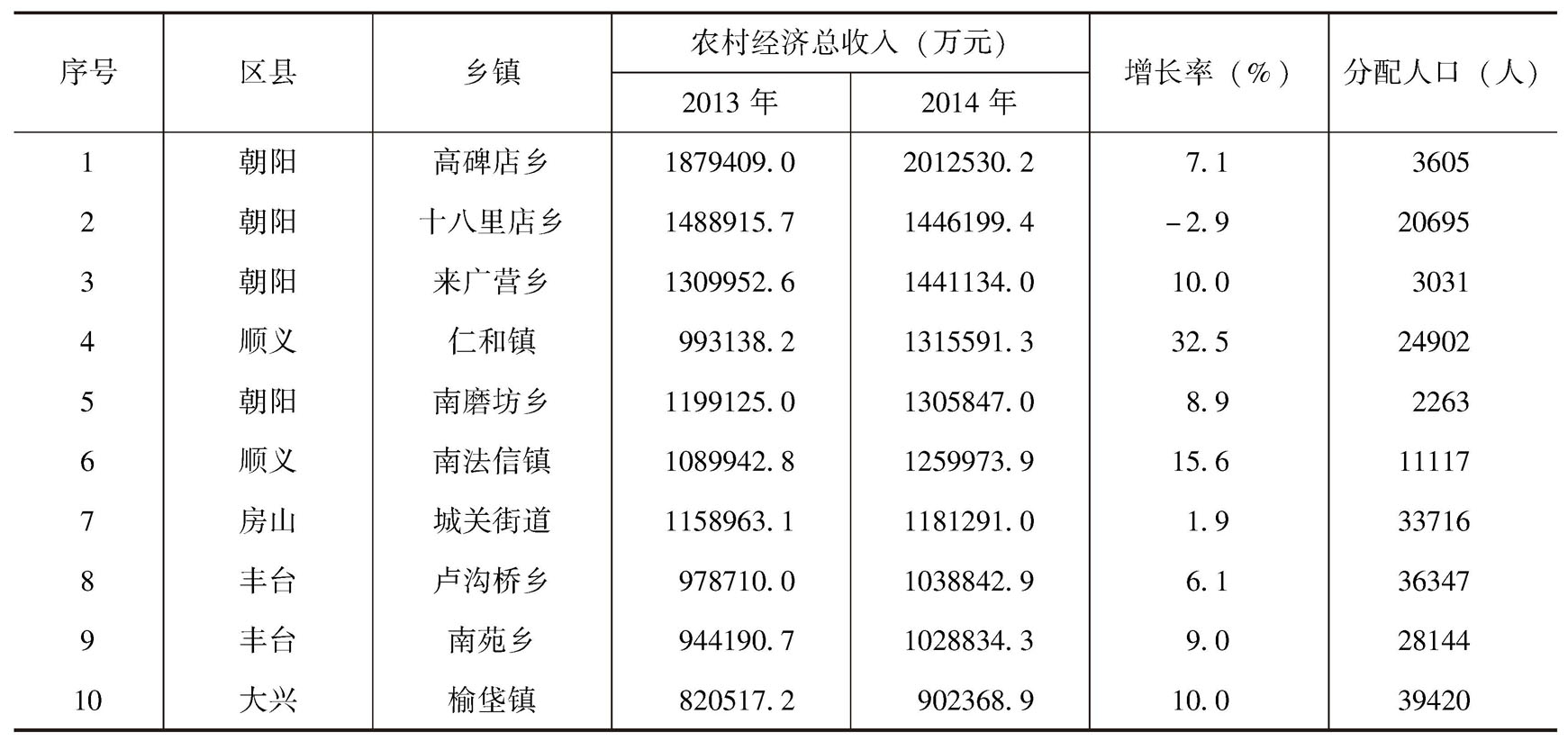 | 序号 | 区县 | 乡镇 | 农村经济总收入（万元） | | 增长率（%） | 分配人口（人） |
|---|---|---|---|---|---|---|
| | | | 2013年 | 2014年 | | |
| 1 | 朝阳 | 高碑店乡 | 1879409.0 | 2012530.2 | 7.1 | 3605 |
| 2 | 朝阳 | 十八里店乡 | 1488915.7 | 1446199.4 | -2.9 | 20695 |
| 3 | 朝阳 | 来广营乡 | 1309952.6 | 1441134.0 | 10.0 | 3031 |
| 4 | 顺义 | 仁和镇 | 993138.2 | 1315591.3 | 32.5 | 24902 |
| 5 | 朝阳 | 南磨坊乡 | 1199125.0 | 1305847.0 | 8.9 | 2263 |
| 6 | 顺义 | 南法信镇 | 1089942.8 | 1259973.9 | 15.6 | 11117 |
| 7 | 房山 | 城关街道 | 1158963.1 | 1181291.0 | 1.9 | 33716 |
| 8 | 丰台 | 卢沟桥乡 | 978710.0 | 1038842.9 | 6.1 | 36347 |
| 9 | 丰台 | 南苑乡 | 944190.7 | 1028834.3 | 9.0 | 28144 |
| 10 | 大兴 | 榆垡镇 | 820517.2 | 902368.9 | 10.0 | 39420 |